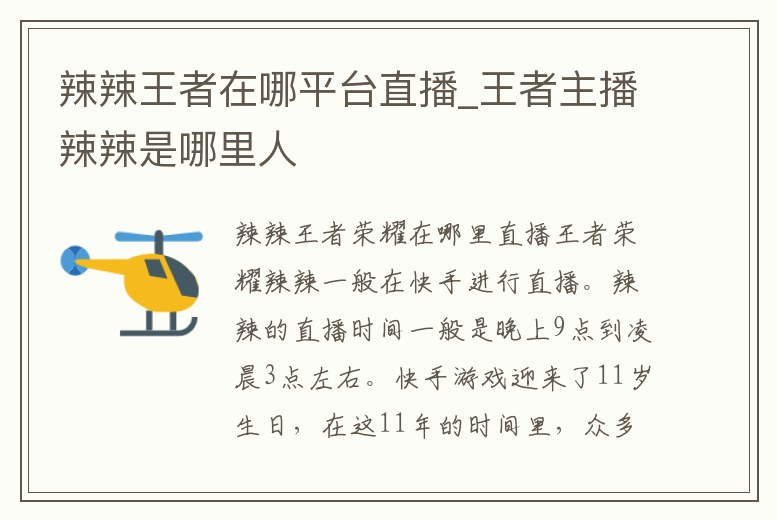 辣辣王者在哪平台直播_王者主播辣辣是哪里人

辣辣王者荣耀在哪里直播王者荣耀辣辣一般在快手进行直播。辣辣的直播时间一般是晚上9点到凌晨3点左右。快手游戏迎来了11岁生日，在这11年的时间里，众多